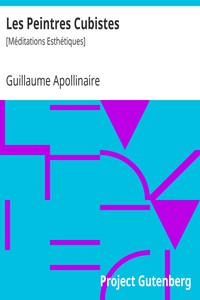 Les Peintres Cubistes

[Méditations Esthétiques]

Guillaume Apollinaire

Project Gutenberg